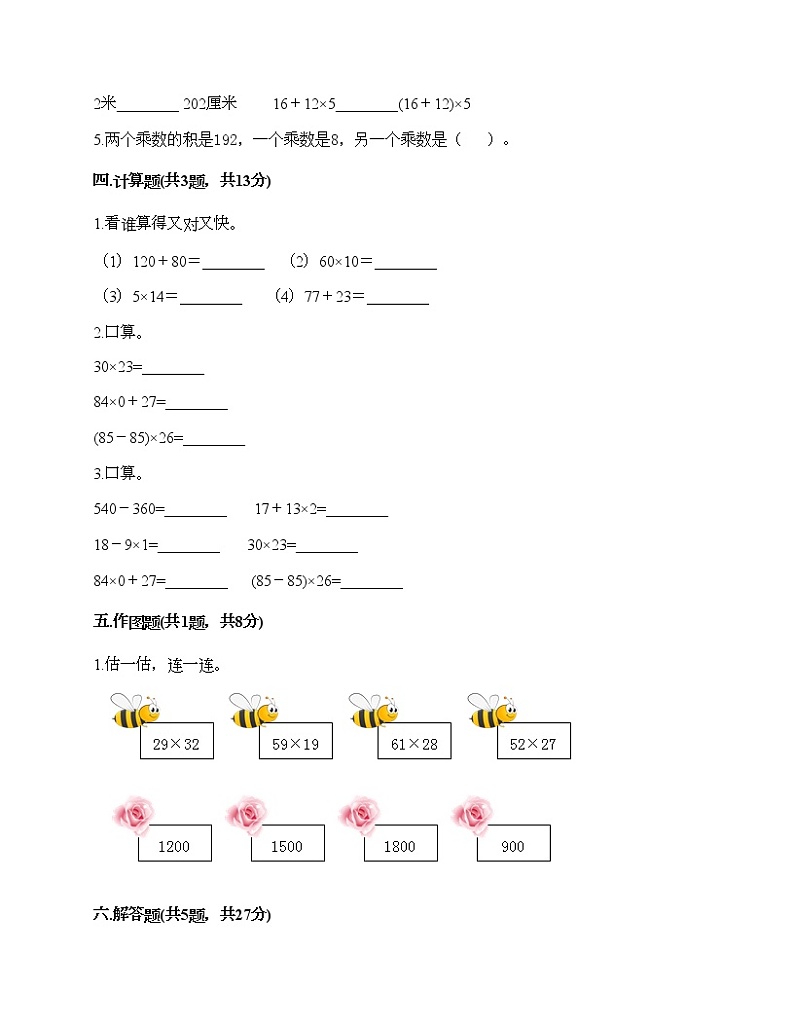 2米________ 202厘米　　$16+12\times5$________$(16+12)\times5$

5.两个乘数的积是192，一个乘数是8，另一个乘数是（　）。

四.计算题(共3题，共13分)

1.看谁算得又对又快。

（1）$120+80=$________　（2）$60\times10=$________

（3）$5\times14=$________　（4）$77+23=$________

2.口算。

$30\times23=$________

$84\times0+27=$________

$(85-85)\times26=$________

3.口算。

$540-360=$________　$17+13\times2=$________

$18-9\times1=$________　$30\times23=$________

$84\times0+27=$________　$(85-85)\times26=$________

五.作图题(共1题，共8分)

1.估一估，连一连。

$29\times32$　$59\times19$　$61\times28$　$52\times27$

1200　1500　1800　900

六.解答题(共5题，共27分)